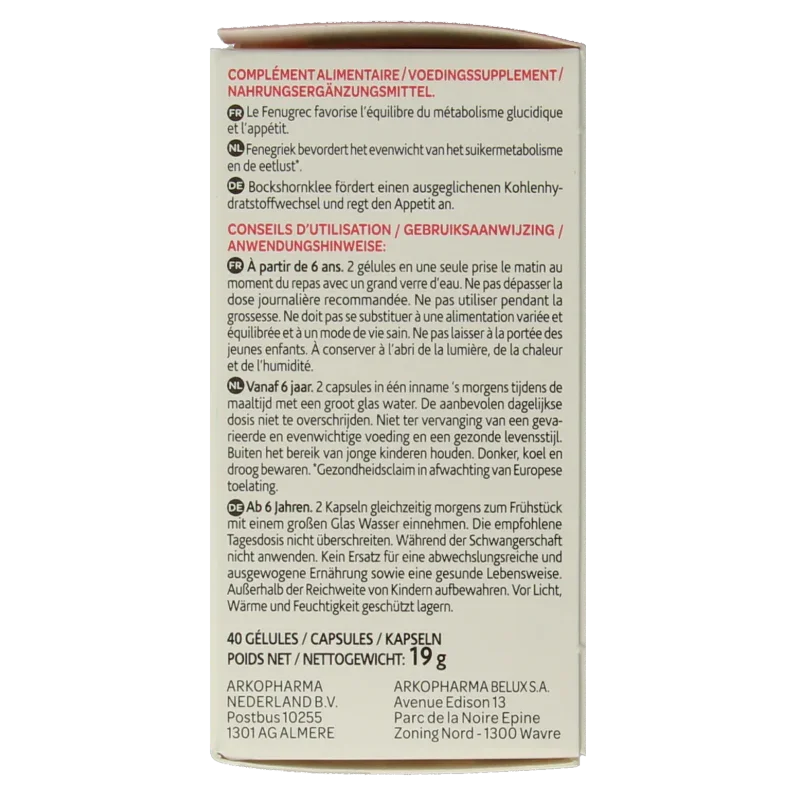 COMPLÉMENT ALIMENTAIRE / VOEDINGSSUPPLEMENT / NAHRUNGSERGÄNZUNGSMITTEL.

FR Le Fenugrec favorise l'équilibre du métabolisme glucidique et l'appétit.

NL Fenegriek bevordert het evenwicht van het suikermetabolisme en de eetlust*.

DE Bockshornklee fördert einen ausgeglichenen Kohlenhydratstoffwechsel und regt den Appetit an.

CONSEILS D'UTILISATION / GEBRUIKSAANWIJZING / ANWENDUNGSHINWEISE:

FR À partir de 6 ans. 2 gélules en une seule prise le matin au moment du repas avec un grand verre d'eau. Ne pas dépasser la dose journalière recommandée. Ne pas utiliser pendant la grossesse. Ne doit pas se substituer à une alimentation variée et équilibrée et à un mode de vie sain. Ne pas laisser à la portée des jeunes enfants. À conserver à l'abri de la lumière, de la chaleur et de l'humidité.

NL Vanaf 6 jaar. 2 capsules in één inname 's morgens tijdens de maaltijd met een groot glas water. De aanbevolen dagelijkse dosis niet te overschrijden. Niet ter vervanging van een gevarieerde en evenwichtige voeding en een gezonde levensstijl. Buiten het bereik van jonge kinderen houden. Donker, koel en droog bewaren. *Gezondheidsclaim in afwachting van Europese toelating.

DE Ab 6 Jahren. 2 Kapseln gleichzeitig morgens zum Frühstück mit einem großen Glas Wasser einnehmen. Die empfohlene Tagesdosis nicht überschreiten. Während der Schwangerschaft nicht anwenden. Kein Ersatz für eine abwechslungsreiche und ausgewogene Ernährung sowie eine gesunde Lebensweise. Außerhalb der Reichweite von Kindern aufbewahren. Vor Licht, Wärme und Feuchtigkeit geschützt lagern.

40 GÉLULES / CAPSULES / KAPSELN
POIDS NET / NETTOGEWICHT: 19 g

ARKOPHARMA NEDERLAND B.V.
Postbus 10255
1301 AG ALMERE

ARKOPHARMA BELUX S.A.
Avenue Edison 13
Parc de la Noire Epine
Zoning Nord - 1300 Wavre